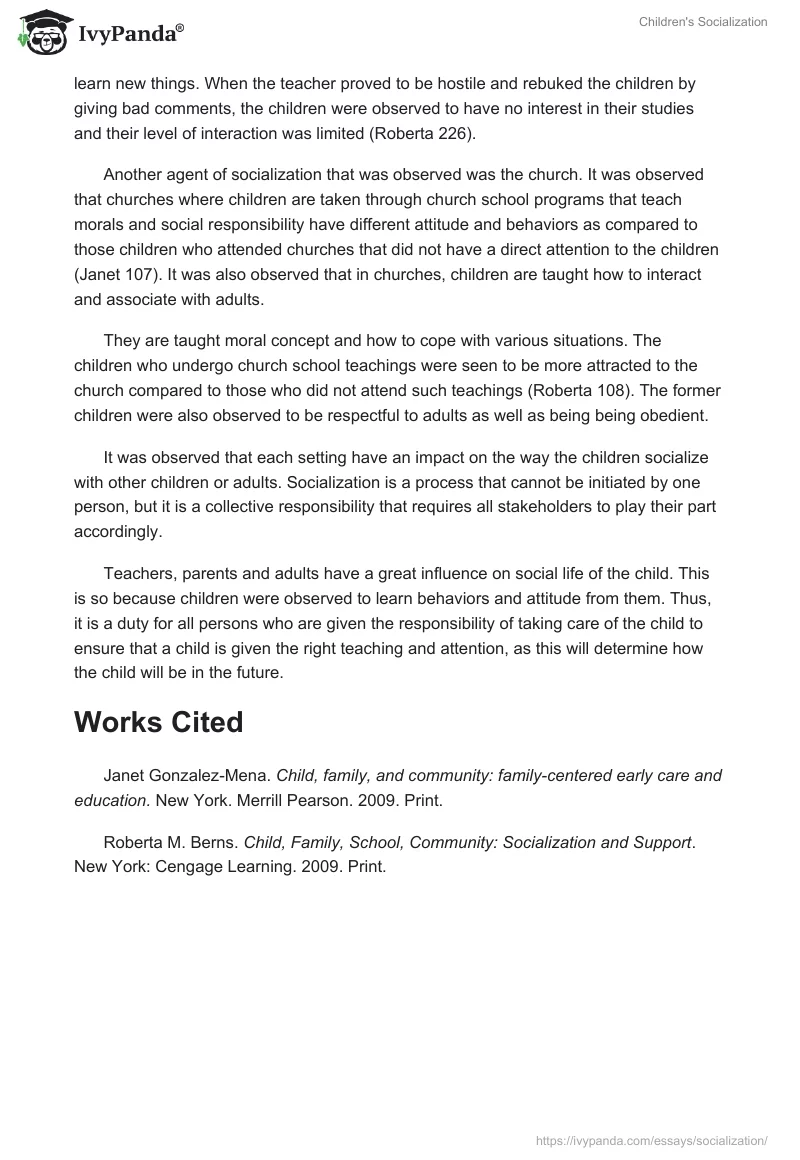 IvyPanda®

Children's Socialization

learn new things. When the teacher proved to be hostile and rebuked the children by giving bad comments, the children were observed to have no interest in their studies and their level of interaction was limited (Roberta 226).

Another agent of socialization that was observed was the church. It was observed that churches where children are taken through church school programs that teach morals and social responsibility have different attitude and behaviors as compared to those children who attended churches that did not have a direct attention to the children (Janet 107). It was also observed that in churches, children are taught how to interact and associate with adults.

They are taught moral concept and how to cope with various situations. The children who undergo church school teachings were seen to be more attracted to the church compared to those who did not attend such teachings (Roberta 108). The former children were also observed to be respectful to adults as well as being being obedient.

It was observed that each setting have an impact on the way the children socialize with other children or adults. Socialization is a process that cannot be initiated by one person, but it is a collective responsibility that requires all stakeholders to play their part accordingly.

Teachers, parents and adults have a great influence on social life of the child. This is so because children were observed to learn behaviors and attitude from them. Thus, it is a duty for all persons who are given the responsibility of taking care of the child to ensure that a child is given the right teaching and attention, as this will determine how the child will be in the future.

Works Cited

Janet Gonzalez-Mena. Child, family, and community: family-centered early care and education. New York. Merrill Pearson. 2009. Print.

Roberta M. Berns. Child, Family, School, Community: Socialization and Support. New York: Cengage Learning. 2009. Print.

https://ivypanda.com/essays/socialization/